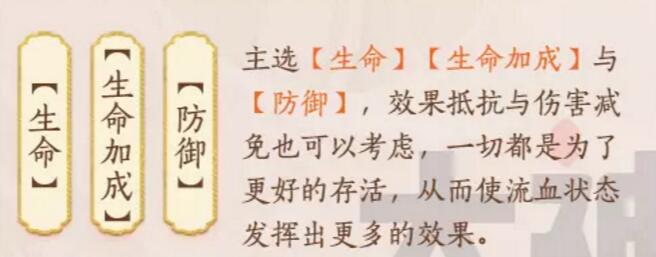 【生命】

【生命加成】

【防御】

主选【生命】【生命加成】与【防御】，效果抵抗与伤害减免也可以考虑，一切都是为了更好的存活，从而使流血状态发挥出更多的效果。